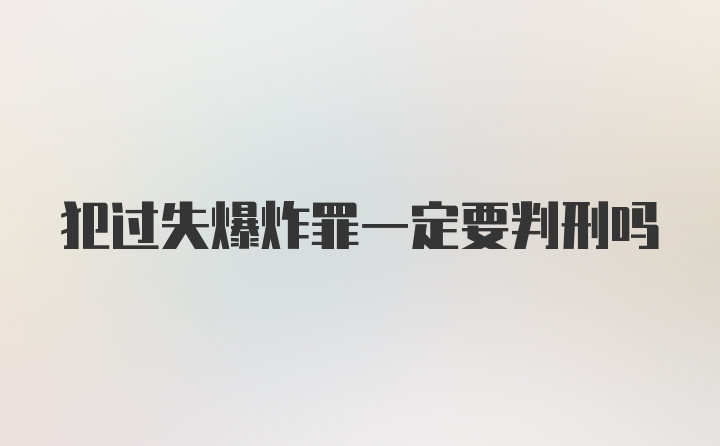 犯过失爆炸罪一定要判刑吗